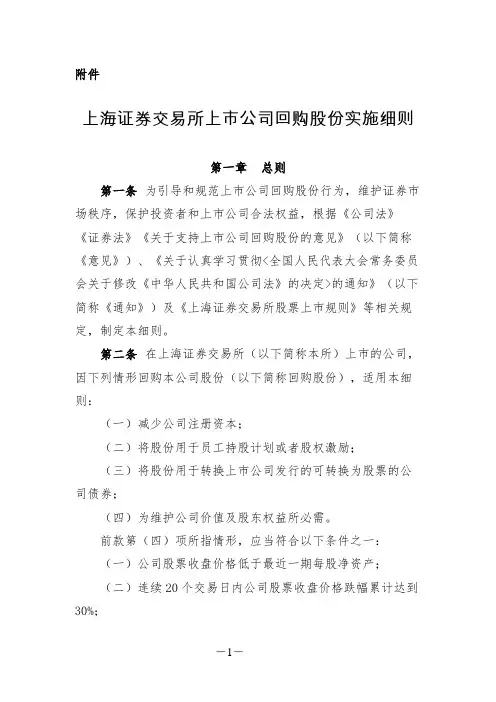 附件

上海证券交易所上市公司回购股份实施细则

第一章　总则

第一条　为引导和规范上市公司回购股份行为，维护证券市场秩序，保护投资者和上市公司合法权益，根据《公司法》《证券法》《关于支持上市公司回购股份的意见》（以下简称《意见》）、《关于认真学习贯彻<全国人民代表大会常务委员会关于修改《中华人民共和国公司法》的决定>的通知》（以下简称《通知》）及《上海证券交易所股票上市规则》等相关规定，制定本细则。

第二条　在上海证券交易所（以下简称本所）上市的公司，因下列情形回购本公司股份（以下简称回购股份），适用本细则：

（一）减少公司注册资本；

（二）将股份用于员工持股计划或者股权激励；

（三）将股份用于转换上市公司发行的可转换为股票的公司债券；

（四）为维护公司价值及股东权益所必需。

前款第（四）项所指情形，应当符合以下条件之一：

（一）公司股票收盘价格低于最近一期每股净资产；

（二）连续20个交易日内公司股票收盘价格跌幅累计达到30%；

—1—